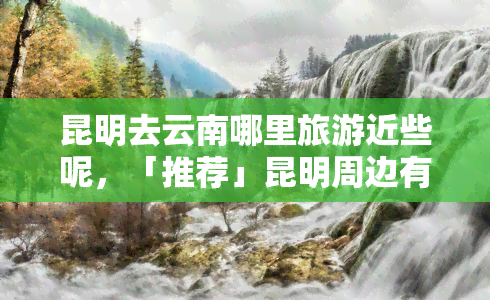 昆明去云南哪里旅游近些呢，「推荐」昆明周边有